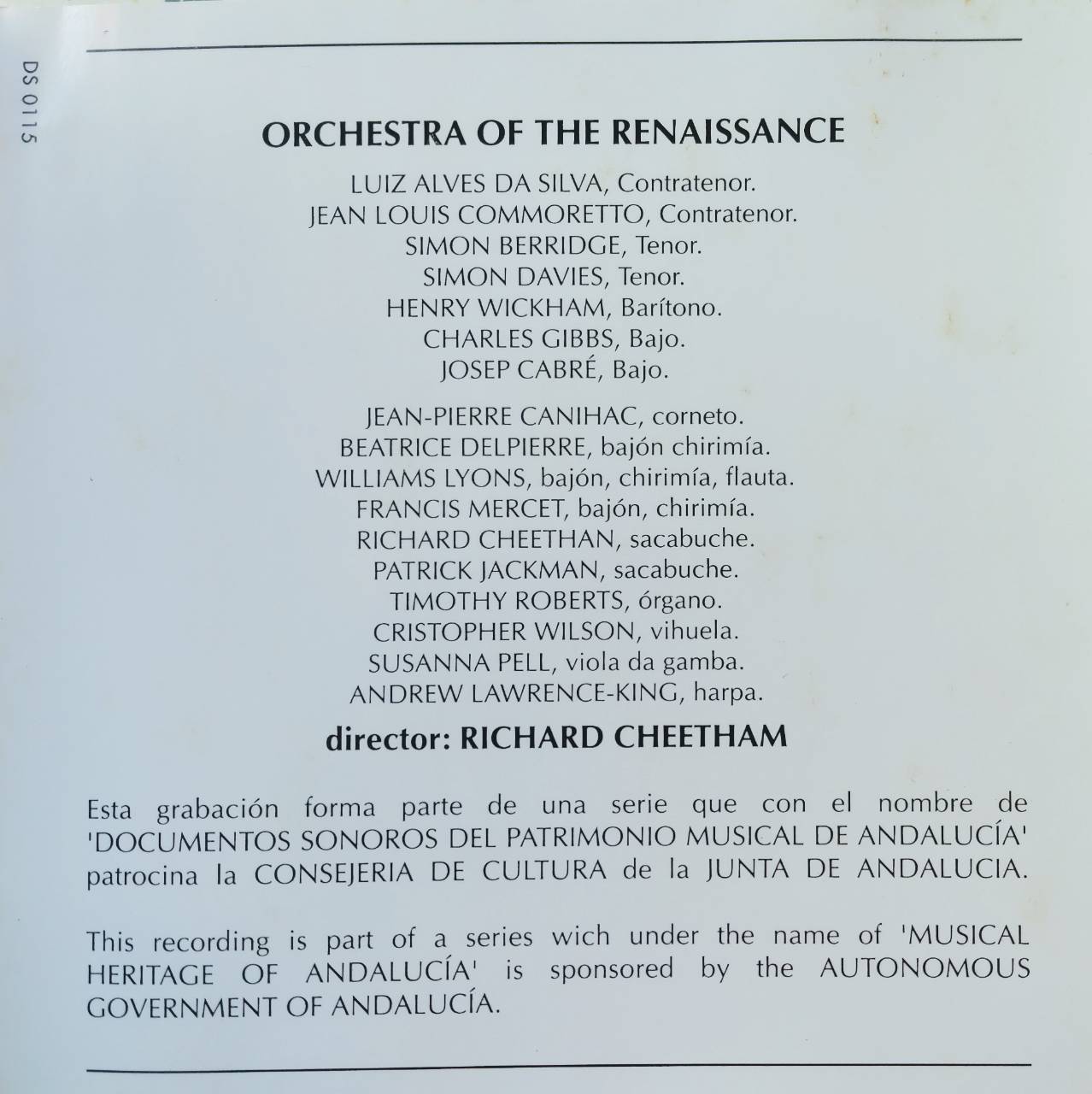 DS 0115

ORCHESTRA OF THE RENAISSANCE

LUIZ ALVES DA SILVA, Contratenor.
JEAN LOUIS COMMORETTO, Contratenor.
SIMON BERRIDGE, Tenor.
SIMON DAVIES, Tenor.
HENRY WICKHAM, Barítono.
CHARLES GIBBS, Bajo.
JOSEP CABRÉ, Bajo.

JEAN-PIERRE CANIHAC, corneto.
BEATRICE DELPIERRE, bajón chirimía.
WILLIAMS LYONS, bajón, chirimía, flauta.
FRANCIS MERCET, bajón, chirimía.
RICHARD CHEETHAN, sacabuche.
PATRICK JACKMAN, sacabuche.
TIMOTHY ROBERTS, órgano.
CRISTOPHER WILSON, vihuela.
SUSANNA PELL, viola da gamba.
ANDREW LAWRENCE-KING, harpa.

director: RICHARD CHEETHAM

Esta grabación forma parte de una serie que con el nombre de 'DOCUMENTOS SONOROS DEL PATRIMONIO MUSICAL DE ANDALUCÍA' patrocina la CONSEJERIA DE CULTURA de la JUNTA DE ANDALUCIA.

This recording is part of a series wich under the name of 'MUSICAL HERITAGE OF ANDALUCÍA' is sponsored by the AUTONOMOUS GOVERNMENT OF ANDALUCÍA.